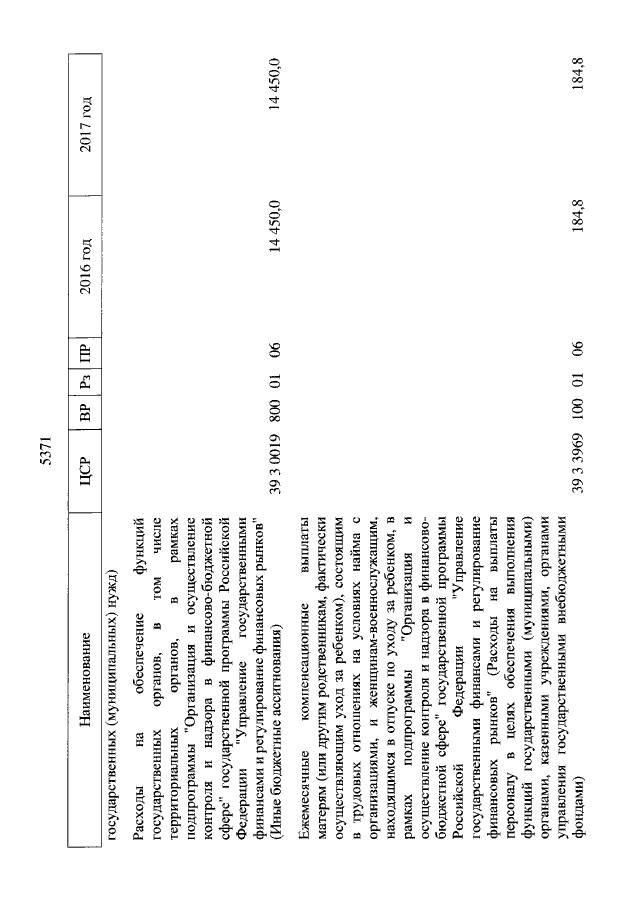 5371

| Наименование | ЦСР | ВР | Рз | ПР | 2016 год | 2017 год |
|---|---|---|---|---|---|---|
| государственных (муниципальных) нужд) | | | | | | |
| Расходы на обеспечение функций государственных органов, в том числе территориальных органов, в рамках подпрограммы "Организация и осуществление контроля и надзора в финансово-бюджетной сфере" государственной программы Российской Федерации "Управление государственными финансами и регулирование финансовых рынков" (Иные бюджетные ассигнования) | 39 3 0019 | 800 | 01 | 06 | 14 450,0 | 14 450,0 |
| Ежемесячные компенсационные выплаты матерям (или другим родственникам, фактически осуществляющим уход за ребенком), состоящим в трудовых отношениях на условиях найма с организациями, и женщинам-военнослужащим, находящимся в отпуске по уходу за ребенком, в рамках подпрограммы "Организация и осуществление контроля и надзора в финансово-бюджетной сфере" государственной программы Российской Федерации "Управление государственными финансами и регулирование финансовых рынков" (Расходы на выплаты персоналу в целях обеспечения выполнения функций государственными (муниципальными) органами, казенными учреждениями, органами управления государственными внебюджетными фондами) | 39 3 3969 | 100 | 01 | 06 | 184,8 | 184,8 |